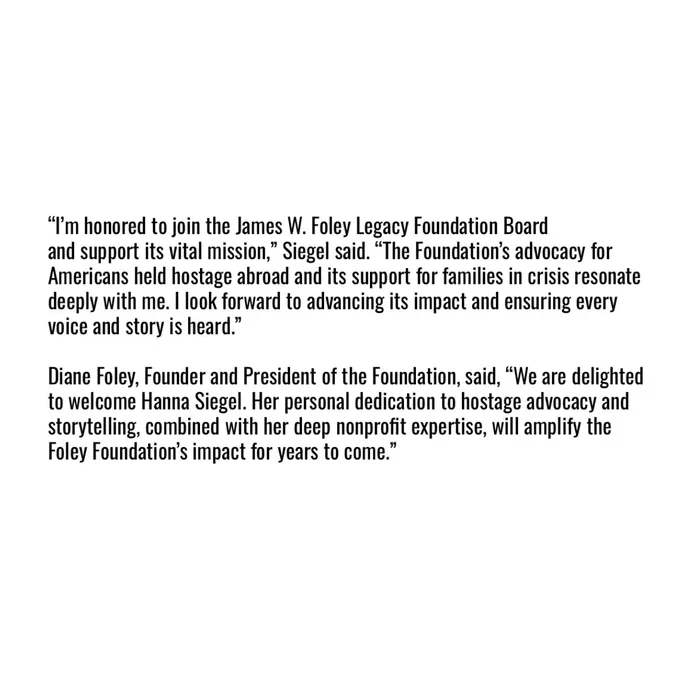 "I'm honored to join the James W. Foley Legacy Foundation Board and support its vital mission," Siegel said. "The Foundation's advocacy for Americans held hostage abroad and its support for families in crisis resonate deeply with me. I look forward to advancing its impact and ensuring every voice and story is heard."

Diane Foley, Founder and President of the Foundation, said, "We are delighted to welcome Hanna Siegel. Her personal dedication to hostage advocacy and storytelling, combined with her deep nonprofit expertise, will amplify the Foley Foundation's impact for years to come."